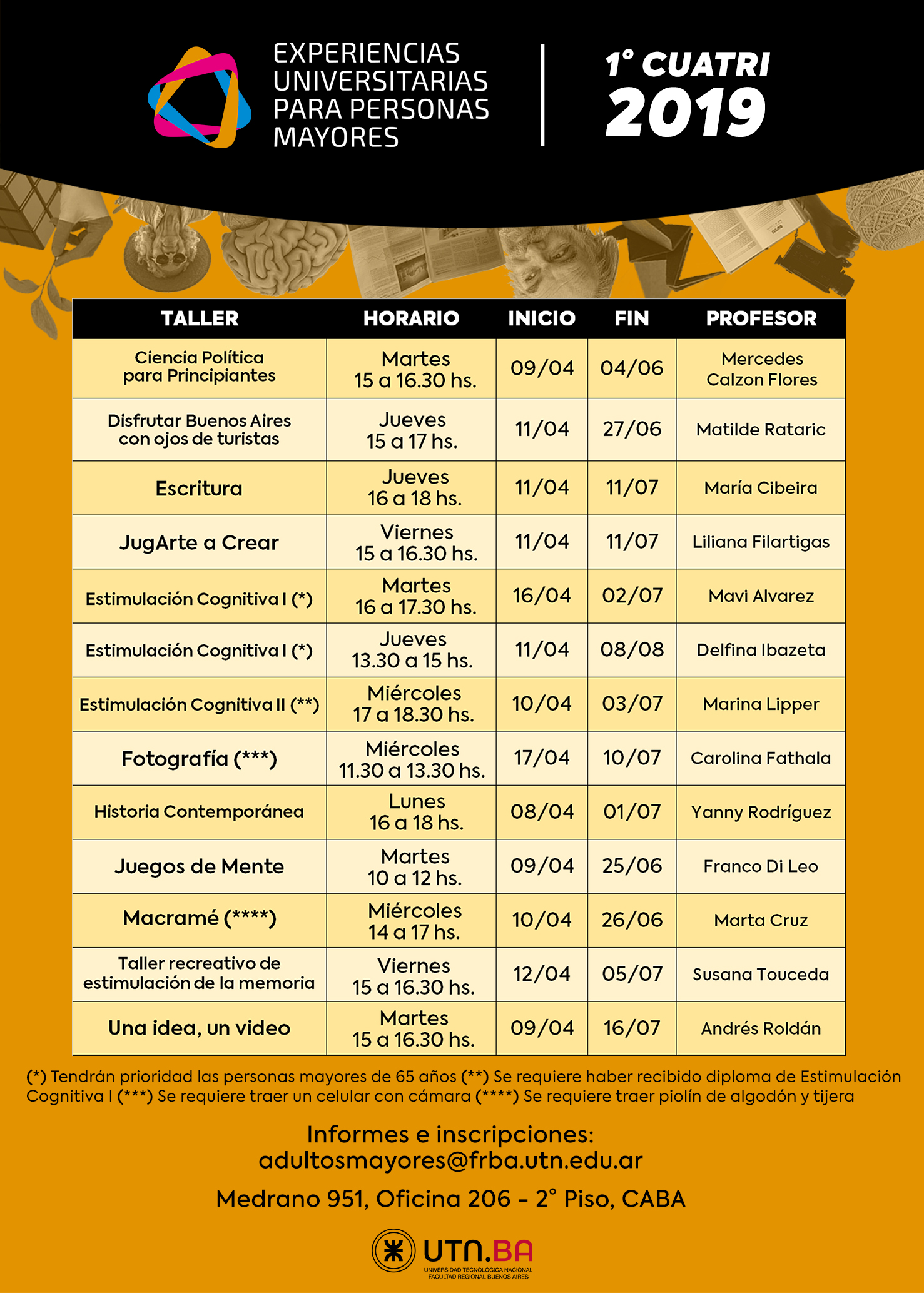 EXPERIENCIAS
UNIVERSITARIAS
PARA PERSONAS
MAYORES

1° CUATRI
2019

| TALLER | HORARIO | INICIO | FIN | PROFESOR |
|---|---|---|---|---|
| Ciencia Política para Principiantes | Martes 15 a 16.30 hs. | 09/04 | 04/06 | Mercedes Calzon Flores |
| Disfrutar Buenos Aires con ojos de turistas | Jueves 15 a 17 hs. | 11/04 | 27/06 | Matilde Rataric |
| Escritura | Jueves 16 a 18 hs. | 11/04 | 11/07 | María Cibeira |
| JugArte a Crear | Viernes 15 a 16.30 hs. | 11/04 | 11/07 | Liliana Filartigas |
| Estimulación Cognitiva I (*) | Martes 16 a 17.30 hs. | 16/04 | 02/07 | Mavi Alvarez |
| Estimulación Cognitiva I (*) | Jueves 13.30 a 15 hs. | 11/04 | 08/08 | Delfina Ibazeta |
| Estimulación Cognitiva II (**) | Miércoles 17 a 18.30 hs. | 10/04 | 03/07 | Marina Lipper |
| Fotografía (***) | Miércoles 11.30 a 13.30 hs. | 17/04 | 10/07 | Carolina Fathala |
| Historia Contemporánea | Lunes 16 a 18 hs. | 08/04 | 01/07 | Yanny Rodríguez |
| Juegos de Mente | Martes 10 a 12 hs. | 09/04 | 25/06 | Franco Di Leo |
| Macramé (****) | Miércoles 14 a 17 hs. | 10/04 | 26/06 | Marta Cruz |
| Taller recreativo de estimulación de la memoria | Viernes 15 a 16.30 hs. | 12/04 | 05/07 | Susana Touceda |
| Una idea, un video | Martes 15 a 16.30 hs. | 09/04 | 16/07 | Andrés Roldán |

(*) Tendrán prioridad las personas mayores de 65 años (**) Se requiere haber recibido diploma de Estimulación Cognitiva I (***) Se requiere traer un celular con cámara (****) Se requiere traer piolín de algodón y tijera

Informes e inscripciones:
adultosmayores@frba.utn.edu.ar

Medrano 951, Oficina 206 - 2° Piso, CABA

UTN.BA
UNIVERSIDAD TECNOLÓGICA NACIONAL
FACULTAD REGIONAL BUENOS AIRES